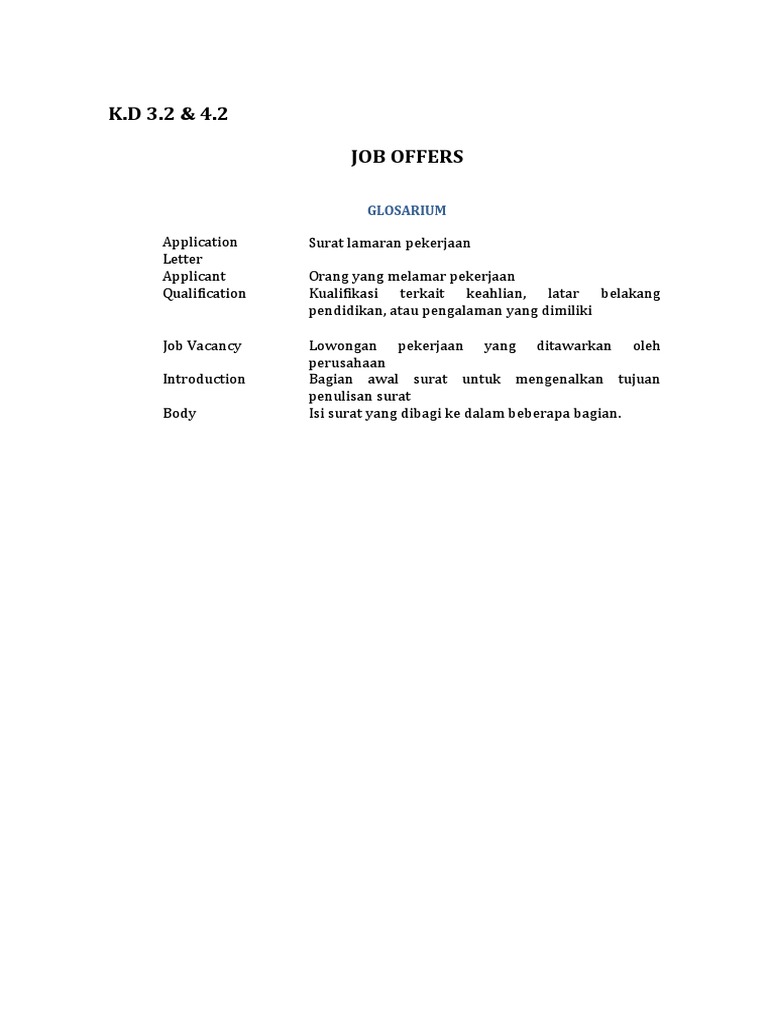 K.D 3.2 & 4.2

JOB OFFERS

GLOSARIUM

| | |
|---|---|
| Application Letter | Surat lamaran pekerjaan |
| Applicant | Orang yang melamar pekerjaan |
| Qualification | Kualifikasi terkait keahlian, latar belakang pendidikan, atau pengalaman yang dimiliki |
| Job Vacancy | Lowongan pekerjaan yang ditawarkan oleh perusahaan |
| Introduction | Bagian awal surat untuk mengenalkan tujuan penulisan surat |
| Body | Isi surat yang dibagi ke dalam beberapa bagian. |